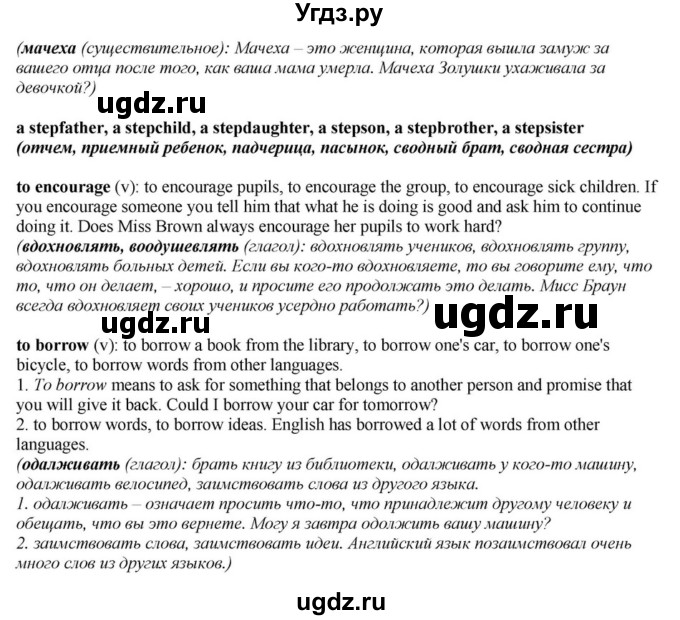 Угдз.ру

(мачеха (существительное): Мачеха – это женщина, которая вышла замуж за вашего отца после того, как ваша мама умерла. Мачеха Золушки ухаживала за девочкой?)

ugdz.ru

a stepfather, a stepchild, a stepdaughter, a stepson, a stepbrother, a stepsister
(отчем, приемный ребенок, падчерица, пасынок, сводный брат, сводная сестра)

to encourage (v): to encourage pupils, to encourage the group, to encourage sick children. If you encourage someone you tell him that what he is doing is good and ask him to continue doing it. Does Miss Brown always encourage her pupils to work hard?
(вдохновлять, воодушевлять (глагол): вдохновлять учеников, вдохновлять группу, вдохновлять больных детей. Если вы кого-то вдохновляете, то вы говорите ему, что то, что он делает, – хорошо, и просите его продолжать это делать. Мисс Браун всегда вдохновляет своих учеников усердно работать?)

ugdz.ru

ugdz.ru

to borrow (v): to borrow a book from the library, to borrow one's car, to borrow one's bicycle, to borrow words from other languages.
1. To borrow means to ask for something that belongs to another person and promise that you will give it back. Could I borrow your car for tomorrow?
2. to borrow words, to borrow ideas. English has borrowed a lot of words from other languages.
(одалживать (глагол): брать книгу из библиотеки, одалживать у кого-то машину, одалживать велосипед, заимствовать слова из другого языка.
1. одалживать – означает просить что-то, что принадлежит другому человеку и обещать, что вы это вернете. Могу я завтра одолжить вашу машину?
2. заимствовать слова, заимствовать идеи. Английский язык позаимствовал очень много слов из других языков.)

ugdz.ru